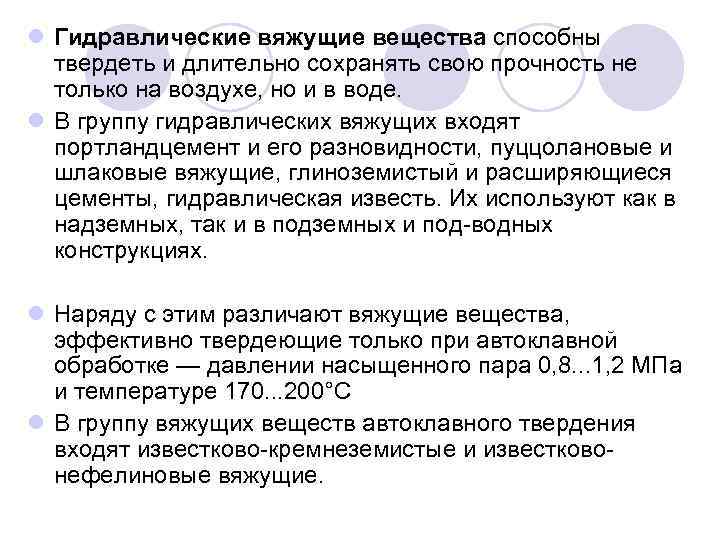 Гидравлические вяжущие вещества способны твердеть и длительно сохранять свою прочность не только на воздухе, но и в воде.

В группу гидравлических вяжущих входят портландцемент и его разновидности, пуццолановые и шлаковые вяжущие, глиноземистый и расширяющиеся цементы, гидравлическая известь. Их используют как в надземных, так и в подземных и под-водных конструкциях.

Наряду с этим различают вяжущие вещества, эффективно твердеющие только при автоклавной обработке — давлении насыщенного пара 0,8...1,2 МПа и температуре 170...200°С

В группу вяжущих веществ автоклавного твердения входят известково-кремнеземистые и известково-нефелиновые вяжущие.